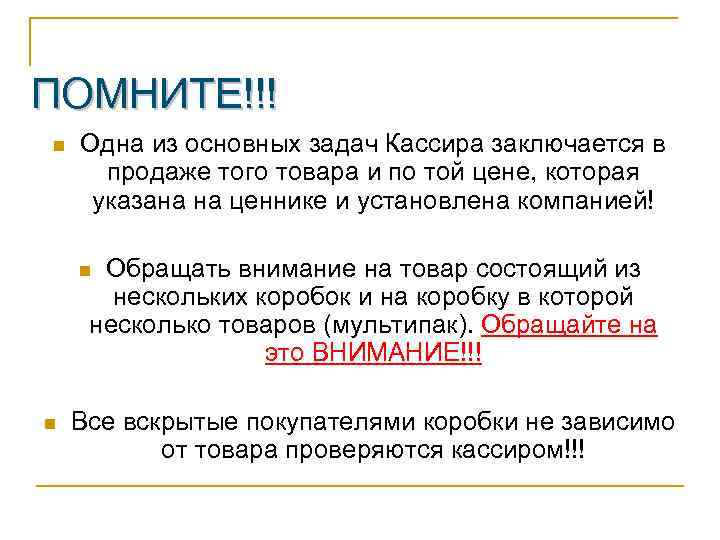 ПОМНИТЕ!!!

Одна из основных задач Кассира заключается в продаже того товара и по той цене, которая указана на ценнике и установлена компанией!

Обращать внимание на товар состоящий из нескольких коробок и на коробку в которой несколько товаров (мультипак). Обращайте на это ВНИМАНИЕ!!!

Все вскрытые покупателями коробки не зависимо от товара проверяются кассиром!!!